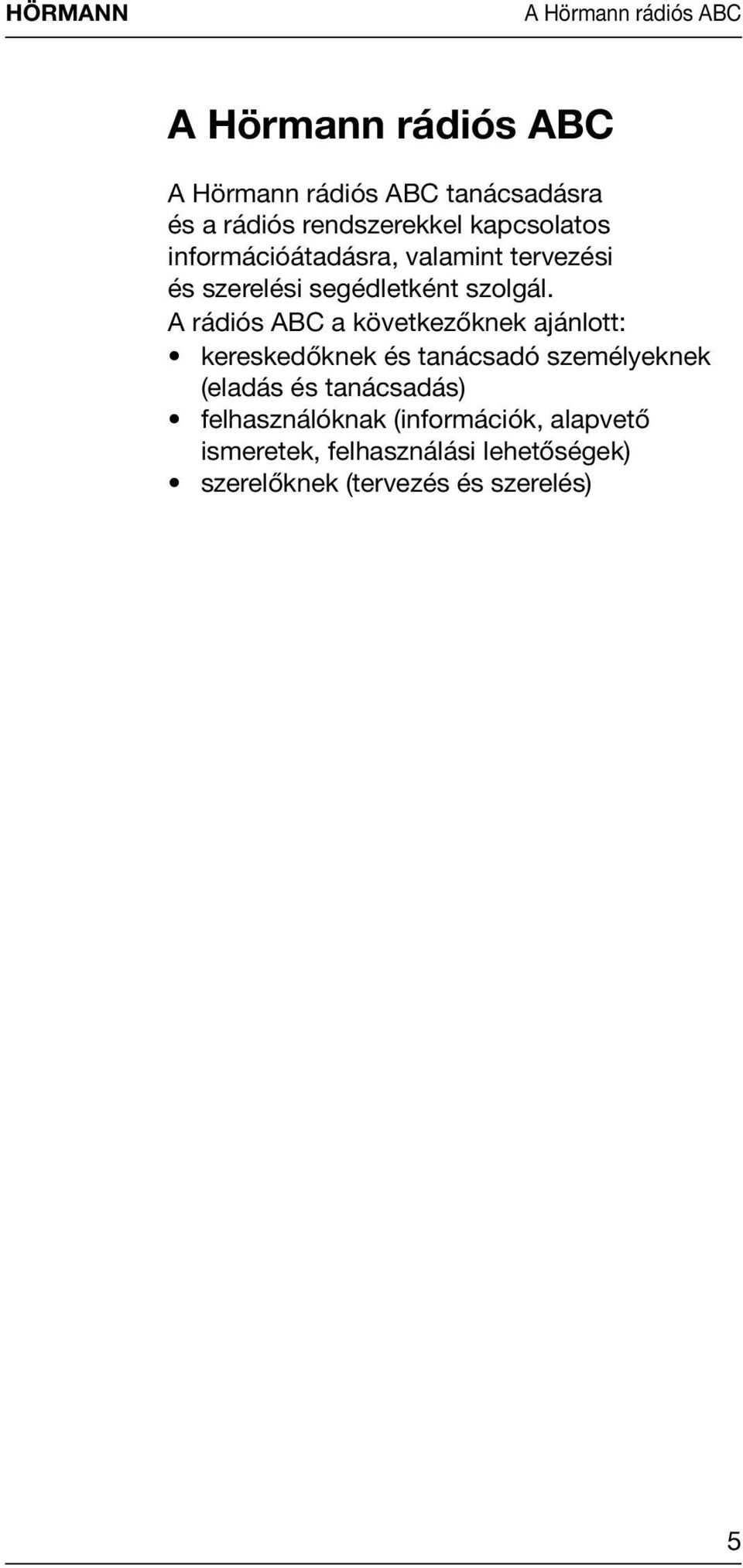 HÖRMANN

A Hörmann rádiós ABC

A Hörmann rádiós ABC

A Hörmann rádiós ABC tanácsadásra és a rádiós rendszerekkel kapcsolatos információátadásra, valamint tervezési és szerelési segédletként szolgál.
A rádiós ABC a következőknek ajánlott:
• kereskedőknek és tanácsadó személyeknek (eladás és tanácsadás)
• felhasználóknak (információk, alapvető ismeretek, felhasználási lehetőségek)
• szerelőknek (tervezés és szerelés)

5